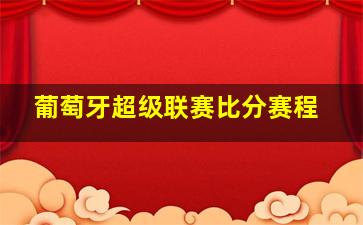 葡萄牙超级联赛比分赛程